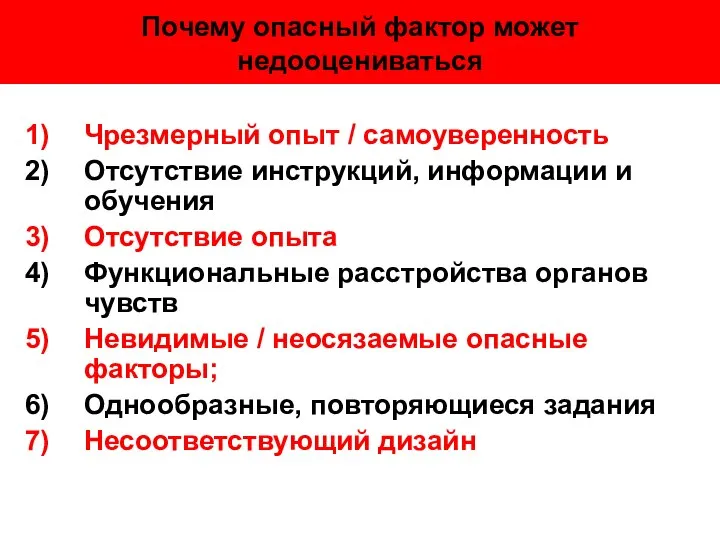 Почему опасный фактор может недооцениваться

1) Чрезмерный опыт / самоуверенность
2) Отсутствие инструкций, информации и обучения
3) Отсутствие опыта
4) Функциональные расстройства органов чувств
5) Невидимые / неосязаемые опасные факторы;
6) Однообразные, повторяющиеся задания
7) Несоответствующий дизайн